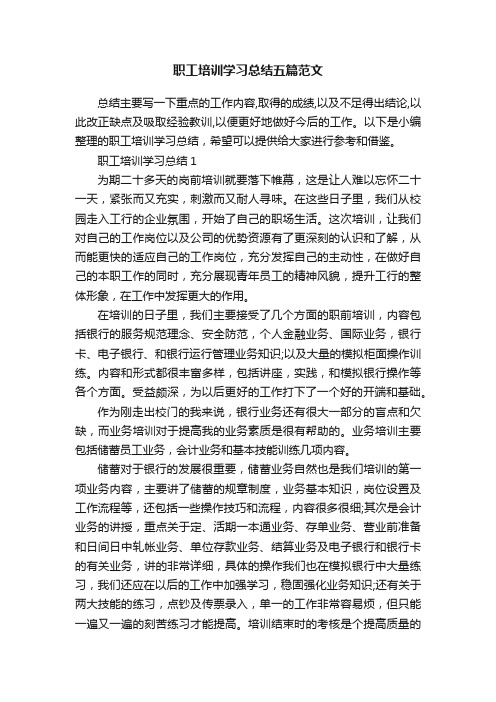 职工培训学习总结五篇范文

总结主要写一下重点的工作内容,取得的成绩,以及不足得出结论,以此改正缺点及吸取经验教训,以便更好地做好今后的工作。以下是小编整理的职工培训学习总结，希望可以提供给大家进行参考和借鉴。

职工培训学习总结 1

为期二十多天的岗前培训就要落下帷幕，这是让人难以忘怀二十一天，紧张而又充实，刺激而又耐人寻味。在这些日子里，我们从校园走入工行的企业氛围，开始了自己的职场生活。这次培训，让我们对自己的工作岗位以及公司的优势资源有了更深刻的认识和了解，从而能更快的适应自己的工作岗位，充分发挥自己的主动性，在做好自己的本职工作的同时，充分展现青年员工的精神风貌，提升工行的整体形象，在工作中发挥更大的作用。

在培训的日子里，我们主要接受了几个方面的职前培训，内容包括银行的服务规范理念、安全防范，个人金融业务、国际业务，银行卡、电子银行、和银行运行管理业务知识;以及大量的模拟柜面操作训练。内容和形式都很丰富多样，包括讲座，实践，和模拟银行操作等各个方面。受益颇深，为以后更好的工作打下了一个好的开端和基础。

作为刚走出校门的我来说，银行业务还有很大一部分的盲点和欠缺，而业务培训对于提高我的业务素质是很有帮助的。业务培训主要包括储蓄员工业务，会计业务和基本技能训练几项内容。

储蓄对于银行的发展很重要，储蓄业务自然也是我们培训的第一项业务内容，主要讲了储蓄的规章制度，业务基本知识，岗位设置及工作流程等，还包括一些操作技巧和流程，内容很多很细;其次是会计业务的讲授，重点关于定、活期一本通业务、存单业务、营业前准备和日间日中轧帐业务、单位存款业务、结算业务及电子银行和银行卡的有关业务，讲的非常详细，具体的操作我们也在模拟银行中大量练习，我们还应在以后的工作中加强学习，稳固强化业务知识;还有关于两大技能的练习，点钞及传票录入，单一的工作非常容易烦，但只能一遍又一遍的刻苦练习才能提高。培训结束时的考核是个提高质量的